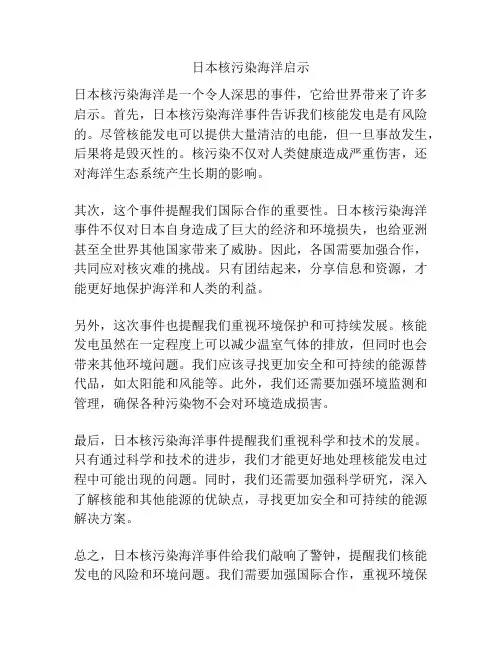 日本核污染海洋启示

日本核污染海洋是一个令人深思的事件，它给世界带来了许多启示。首先，日本核污染海洋事件告诉我们核能发电是有风险的。尽管核能发电可以提供大量清洁的电能，但一旦事故发生，后果将是毁灭性的。核污染不仅对人类健康造成严重伤害，还对海洋生态系统产生长期的影响。

其次，这个事件提醒我们国际合作的重要性。日本核污染海洋事件不仅对日本自身造成了巨大的经济和环境损失，也给亚洲甚至全世界其他国家带来了威胁。因此，各国需要加强合作，共同应对核灾难的挑战。只有团结起来，分享信息和资源，才能更好地保护海洋和人类的利益。

另外，这次事件也提醒我们重视环境保护和可持续发展。核能发电虽然在一定程度上可以减少温室气体的排放，但同时也会带来其他环境问题。我们应该寻找更加安全和可持续的能源替代品，如太阳能和风能等。此外，我们还需要加强环境监测和管理，确保各种污染物不会对环境造成损害。

最后，日本核污染海洋事件提醒我们重视科学和技术的发展。只有通过科学和技术的进步，我们才能更好地处理核能发电过程中可能出现的问题。同时，我们还需要加强科学研究，深入了解核能和其他能源的优缺点，寻找更加安全和可持续的能源解决方案。

总之，日本核污染海洋事件给我们敲响了警钟，提醒我们核能发电的风险和环境问题。我们需要加强国际合作，重视环境保